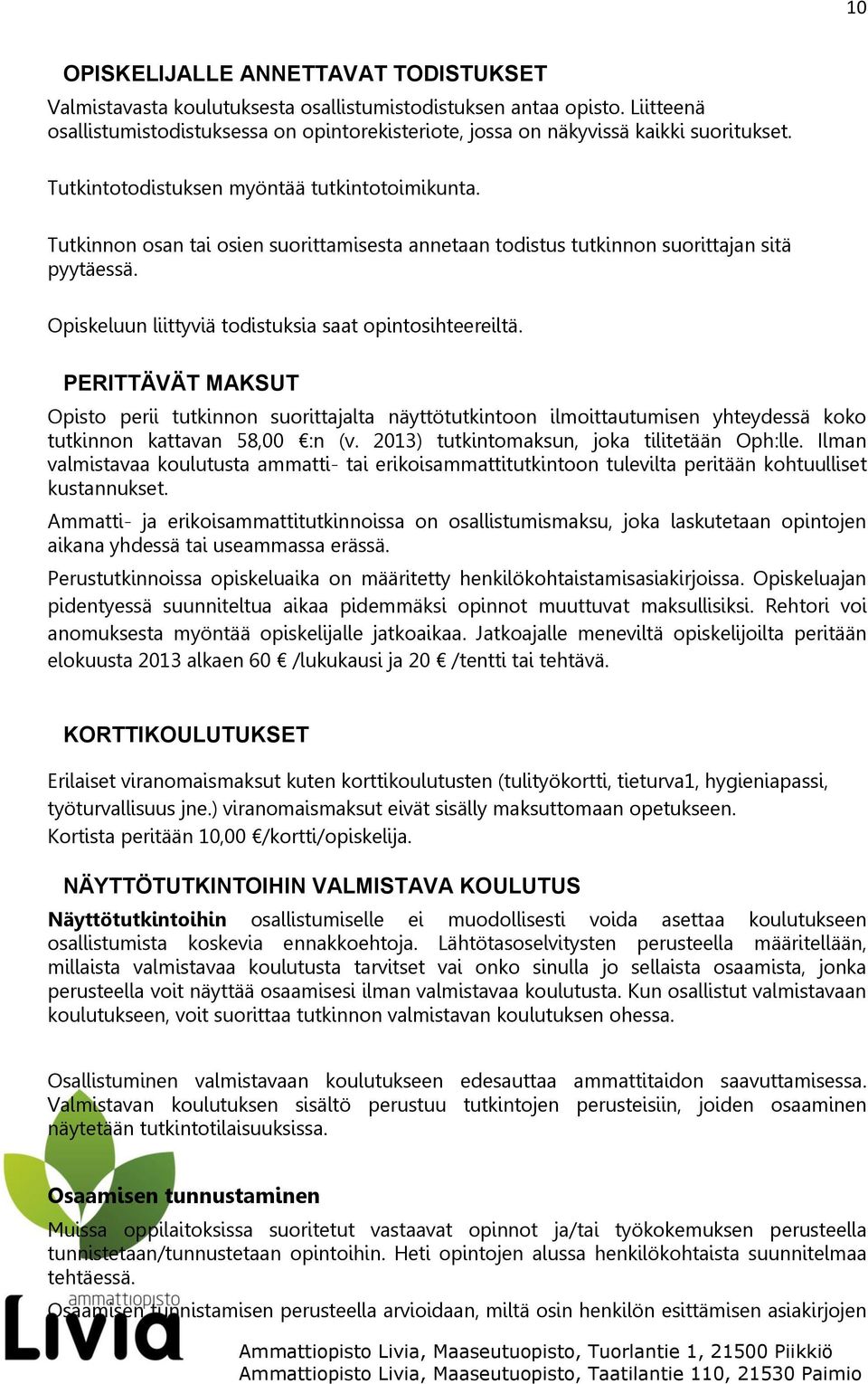 10

OPISKELIJALLE ANNETTAVAT TODISTUKSET

Valmistavasta koulutuksesta osallistumistodistuksen antaa opisto. Liitteenä osallistumistodistuksessa on opintorekisteriote, jossa on näkyvissä kaikki suoritukset.

Tutkintotodistuksen myöntää tutkintotoimikunta.

Tutkinnon osan tai osien suorittamisesta annetaan todistus tutkinnon suorittajan sitä pyytäessä.

Opiskeluun liittyviä todistuksia saat opintosihteereiltä.

PERITTÄVÄT MAKSUT

Opisto perii tutkinnon suorittajalta näyttötutkintoon ilmoittautumisen yhteydessä koko tutkinnon kattavan 58,00 €:n (v. 2013) tutkintomaksun, joka tilitetään Oph:lle. Ilman valmistavaa koulutusta ammatti- tai erikoisammattitutkintoon tulevilta peritään kohtuulliset kustannukset.

Ammatti- ja erikoisammattitutkinnoissa on osallistumismaksu, joka laskutetaan opintojen aikana yhdessä tai useammassa erässä.

Perustutkinnoissa opiskeluaika on määritetty henkilökohtaistamisasiakirjoissa. Opiskeluajan pidentyessä suunniteltua aikaa pidemmäksi opinnot muuttuvat maksullisiksi. Rehtori voi anomuksesta myöntää opiskelijalle jatkoaikaa. Jatkoajalle meneviltä opiskelijoilta peritään elokuusta 2013 alkaen 60 € /lukukausi ja 20 € /tentti tai tehtävä.

KORTTIKOULUTUKSET

Erilaiset viranomaismaksut kuten korttikoulutusten (tulityökortti, tieturva1, hygieniapassi, työturvallisuus jne.) viranomaismaksut eivät sisälly maksuttomaan opetukseen.
Kortista peritään 10,00 €/kortti/opiskelija.

NÄYTTÖTUTKINTOIHIN VALMISTAVA KOULUTUS

Näyttötutkintoihin osallistumiselle ei muodollisesti voida asettaa koulutukseen osallistumista koskevia ennakkoehtoja. Lähtötasoselvitysten perusteella määritellään, millaista valmistavaa koulutusta tarvitset vai onko sinulla jo sellaista osaamista, jonka perusteella voit näyttää osaamisesi ilman valmistavaa koulutusta. Kun osallistut valmistavaan koulutukseen, voit suorittaa tutkinnon valmistavan koulutuksen ohessa.

Osallistuminen valmistavaan koulutukseen edesauttaa ammattitaidon saavuttamisessa. Valmistavan koulutuksen sisältö perustuu tutkintojen perusteisiin, joiden osaaminen näytetään tutkintotilaisuuksissa.

Osaamisen tunnustaminen

Muissa oppilaitoksissa suoritetut vastaavat opinnot ja/tai työkokemuksen perusteella tunnistetaan/tunnustetaan opintoihin. Heti opintojen alussa henkilökohtaista suunnitelmaa tehtäessä.

Osaamisen tunnistamisen perusteella arvioidaan, miltä osin henkilön esittämisen asiakirjojen

ammattiopisto
Livia

Ammattiopisto Livia, Maaseutuopisto, Tuorlantie 1, 21500 Piikkiö
Ammattiopisto Livia, Maaseutuopisto, Taatilantie 110, 21530 Paimio